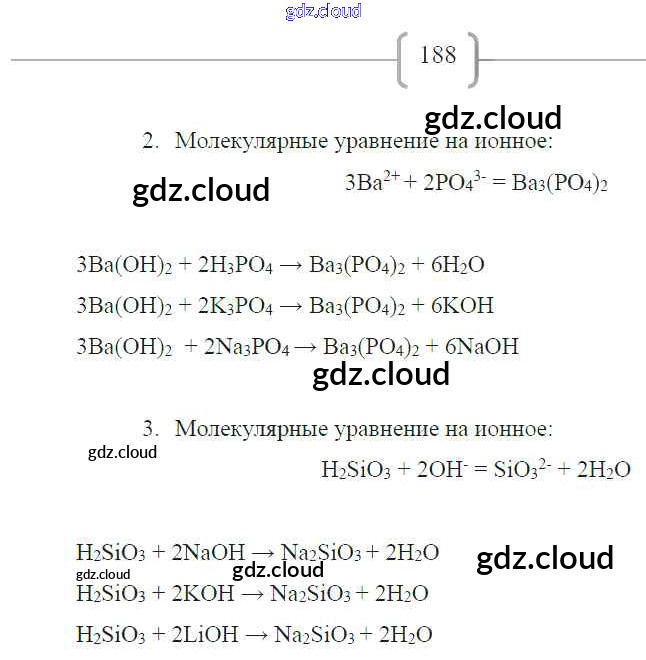 188

2. Молекулярные уравнение на ионное:

$3Ba^{2+} + 2PO_4^{3-} = Ba_3(PO_4)_2$

$3Ba(OH)_2 + 2H_3PO_4 \rightarrow Ba_3(PO_4)_2 + 6H_2O$

$3Ba(OH)_2 + 2K_3PO_4 \rightarrow Ba_3(PO_4)_2 + 6KOH$

$3Ba(OH)_2 + 2Na_3PO_4 \rightarrow Ba_3(PO_4)_2 + 6NaOH$

3. Молекулярные уравнение на ионное:

$H_2SiO_3 + 2OH^- = SiO_3^{2-} + 2H_2O$

$H_2SiO_3 + 2NaOH \rightarrow Na_2SiO_3 + 2H_2O$

$H_2SiO_3 + 2KOH \rightarrow Na_2SiO_3 + 2H_2O$

$H_2SiO_3 + 2LiOH \rightarrow Na_2SiO_3 + 2H_2O$

gdz.cloud